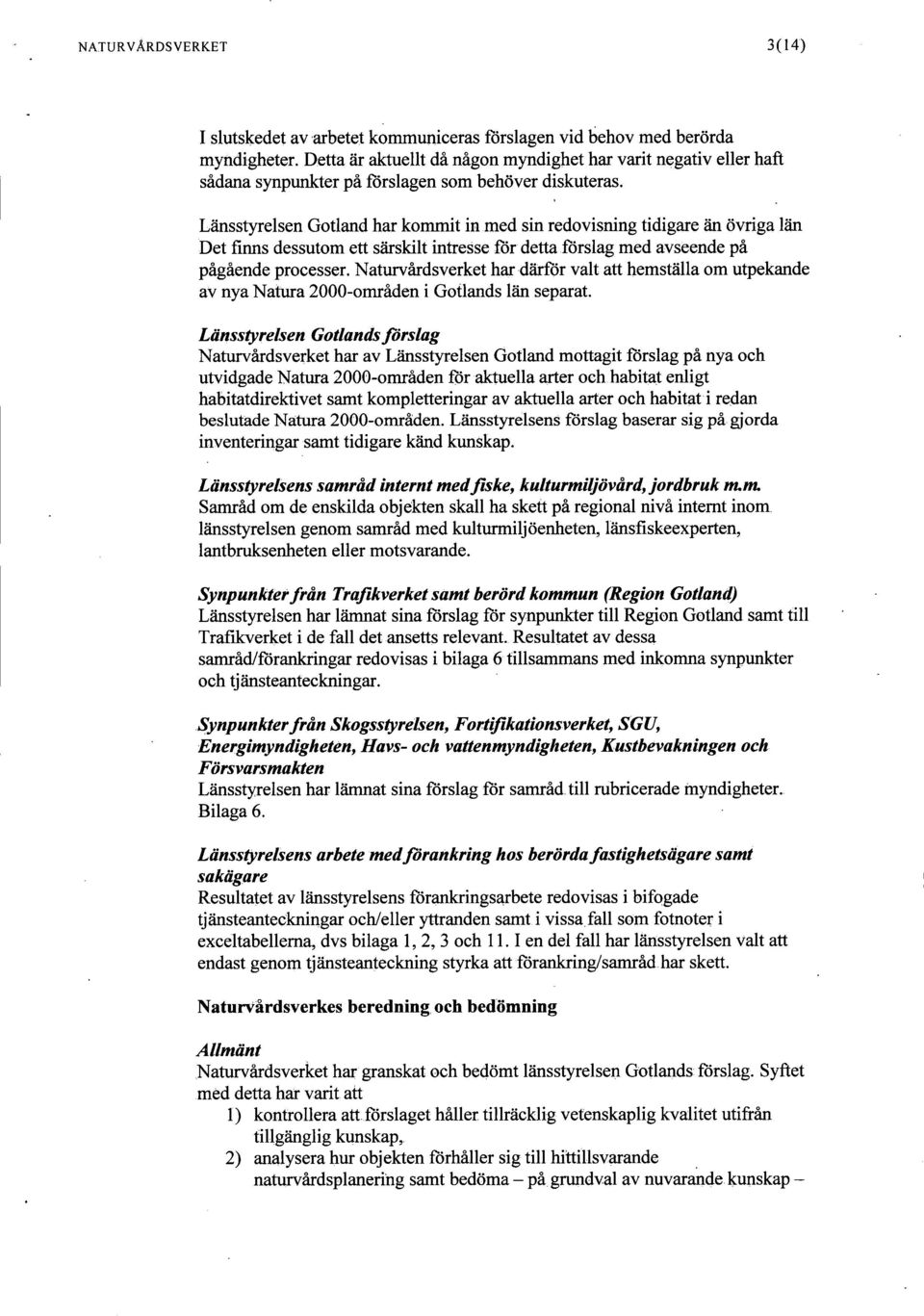 NATURVÅRDSVERKET 3(14)

I slutskedet av arbetet kommuniceras förslagen vid behov med berörda myndigheter. Detta är aktuellt då någon myndighet har varit negativ eller haft sådana synpunkter på förslagen som behöver diskuteras.

Länsstyrelsen Gotland har kommit in med sin redovisning tidigare än övriga län Det finns dessutom ett särskilt intresse för detta förslag med avseende på pågående processer. Naturvårdsverket har därför valt att hemställa om utpekande av nya Natura 2000-områden i Gotlands län separat.

Länsstyrelsen Gotlands förslag
Naturvårdsverket har av Länsstyrelsen Gotland mottagit förslag på nya och utvidgade Natura 2000-områden för aktuella arter och habitat enligt habitatdirektivet samt kompletteringar av aktuella arter och habitat i redan beslutade Natura 2000-områden. Länsstyrelsens förslag baserar sig på gjorda inventeringar samt tidigare känd kunskap.

Länsstyrelsens samråd internt med fiske, kulturmiljövård, jordbruk m.m.
Samråd om de enskilda objekten skall ha skett på regional nivå internt inom länsstyrelsen genom samråd med kulturmiljöenheten, länsfiskeexperten, lantbruksenheten eller motsvarande.

Synpunkter från Trafikverket samt berörd kommun (Region Gotland)
Länsstyrelsen har lämnat sina förslag för synpunkter till Region Gotland samt till Trafikverket i de fall det ansetts relevant. Resultatet av dessa samråd/förankringar redovisas i bilaga 6 tillsammans med inkomna synpunkter och tjänsteanteckningar.

Synpunkter från Skogsstyrelsen, Fortifikationsverket, SGU, Energimyndigheten, Havs- och vattenmyndigheten, Kustbevakningen och Försvarsmakten
Länsstyrelsen har lämnat sina förslag för samråd till rubricerade myndigheter. Bilaga 6.

Länsstyrelsens arbete med förankring hos berörda fastighetsägare samt sakägare
Resultatet av länsstyrelsens förankringsarbete redovisas i bifogade tjänsteanteckningar och/eller yttranden samt i vissa fall som fotnoter i exceltabellerna, dvs bilaga 1, 2, 3 och 11. I en del fall har länsstyrelsen valt att endast genom tjänsteanteckning styrka att förankring/samråd har skett.

Naturvårdsverkes beredning och bedömning

Allmänt
Naturvårdsverket har granskat och bedömt länsstyrelsen Gotlands förslag. Syftet med detta har varit att
1) kontrollera att förslaget håller tillräcklig vetenskaplig kvalitet utifrån tillgänglig kunskap,
2) analysera hur objekten förhåller sig till hittillsvarande naturvårdsplanering samt bedöma – på grundval av nuvarande kunskap –